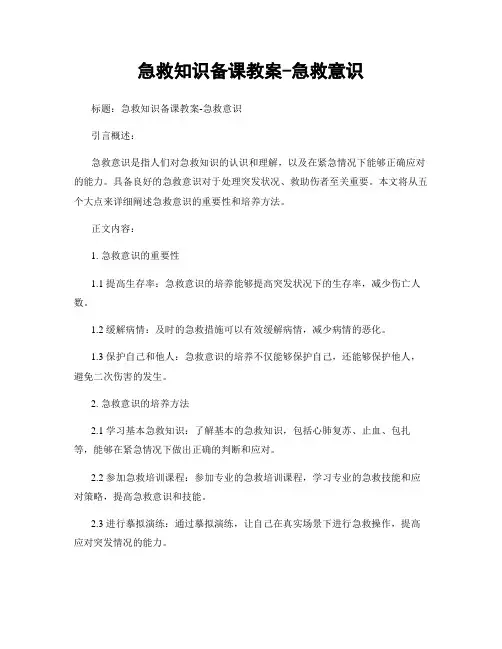 急救知识备课教案-急救意识

标题：急救知识备课教案-急救意识

引言概述：

急救意识是指人们对急救知识的认识和理解，以及在紧急情况下能够正确应对的能力。具备良好的急救意识对于处理突发状况、救助伤者至关重要。本文将从五个大点来详细阐述急救意识的重要性和培养方法。

正文内容：

1. 急救意识的重要性

1.1 提高生存率：急救意识的培养能够提高突发状况下的生存率，减少伤亡人数。

1.2 缓解病情：及时的急救措施可以有效缓解病情，减少病情的恶化。

1.3 保护自己和他人：急救意识的培养不仅能够保护自己，还能够保护他人，避免二次伤害的发生。

2. 急救意识的培养方法

2.1 学习基本急救知识：了解基本的急救知识，包括心肺复苏、止血、包扎等，能够在紧急情况下做出正确的判断和应对。

2.2 参加急救培训课程：参加专业的急救培训课程，学习专业的急救技能和应对策略，提高急救意识和技能。

2.3 进行摹拟演练：通过摹拟演练，让自己在真实场景下进行急救操作，提高应对突发情况的能力。